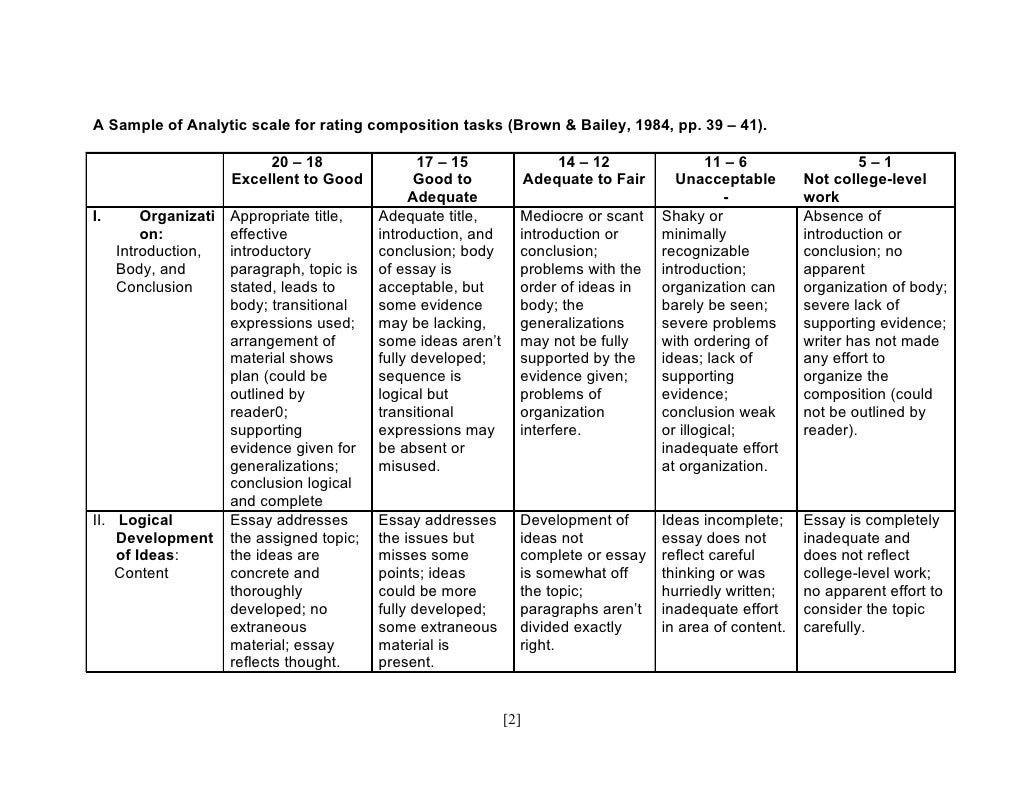 A Sample of Analytic scale for rating composition tasks (Brown & Bailey, 1984, pp. 39 – 41).

| | 20 – 18 Excellent to Good | 17 – 15 Good to Adequate | 14 – 12 Adequate to Fair | 11 – 6 Unacceptable - | 5 – 1 Not college-level work |
|---|---|---|---|---|---|
| I. Organization: Introduction, Body, and Conclusion | Appropriate title, effective introductory paragraph, topic is stated, leads to body; transitional expressions used; arrangement of material shows plan (could be outlined by reader0; supporting evidence given for generalizations; conclusion logical and complete | Adequate title, introduction, and conclusion; body of essay is acceptable, but some evidence may be lacking, some ideas aren't fully developed; sequence is logical but transitional expressions may be absent or misused. | Mediocre or scant introduction or conclusion; problems with the order of ideas in body; the generalizations may not be fully supported by the evidence given; problems of organization interfere. | Shaky or minimally recognizable introduction; organization can barely be seen; severe problems with ordering of ideas; lack of supporting evidence; conclusion weak or illogical; inadequate effort at organization. | Absence of introduction or conclusion; no apparent organization of body; severe lack of supporting evidence; writer has not made any effort to organize the composition (could not be outlined by reader). |
| II. Logical Development of Ideas: Content | Essay addresses the assigned topic; the ideas are concrete and thoroughly developed; no extraneous material; essay reflects thought. | Essay addresses the issues but misses some points; ideas could be more fully developed; some extraneous material is present. | Development of ideas not complete or essay is somewhat off the topic; paragraphs aren't divided exactly right. | Ideas incomplete; essay does not reflect careful thinking or was hurriedly written; inadequate effort in area of content. | Essay is completely inadequate and does not reflect college-level work; no apparent effort to consider the topic carefully. |

[2]